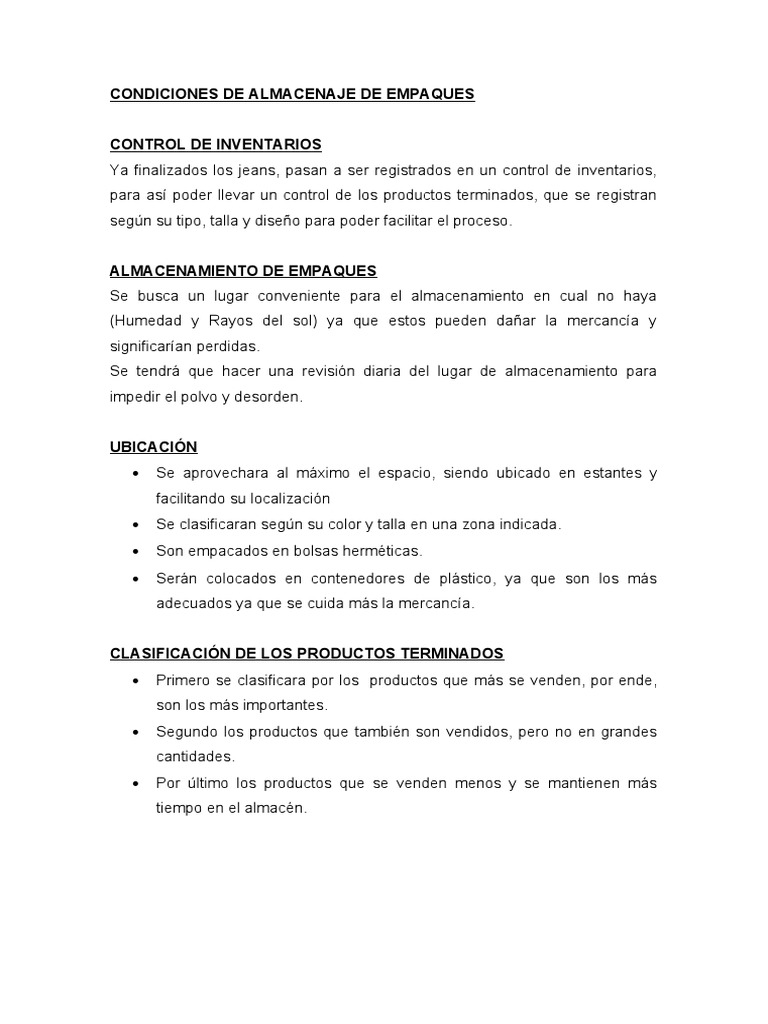 CONDICIONES DE ALMACENAJE DE EMPAQUES

CONTROL DE INVENTARIOS
Ya finalizados los jeans, pasan a ser registrados en un control de inventarios, para así poder llevar un control de los productos terminados, que se registran según su tipo, talla y diseño para poder facilitar el proceso.

ALMACENAMIENTO DE EMPAQUES
Se busca un lugar conveniente para el almacenamiento en cual no haya (Humedad y Rayos del sol) ya que estos pueden dañar la mercancía y significarían perdidas.
Se tendrá que hacer una revisión diaria del lugar de almacenamiento para impedir el polvo y desorden.

UBICACIÓN
• Se aprovechara al máximo el espacio, siendo ubicado en estantes y facilitando su localización
• Se clasificaran según su color y talla en una zona indicada.
• Son empacados en bolsas herméticas.
• Serán colocados en contenedores de plástico, ya que son los más adecuados ya que se cuida más la mercancía.

CLASIFICACIÓN DE LOS PRODUCTOS TERMINADOS
• Primero se clasificara por los productos que más se venden, por ende, son los más importantes.
• Segundo los productos que también son vendidos, pero no en grandes cantidades.
• Por último los productos que se venden menos y se mantienen más tiempo en el almacén.